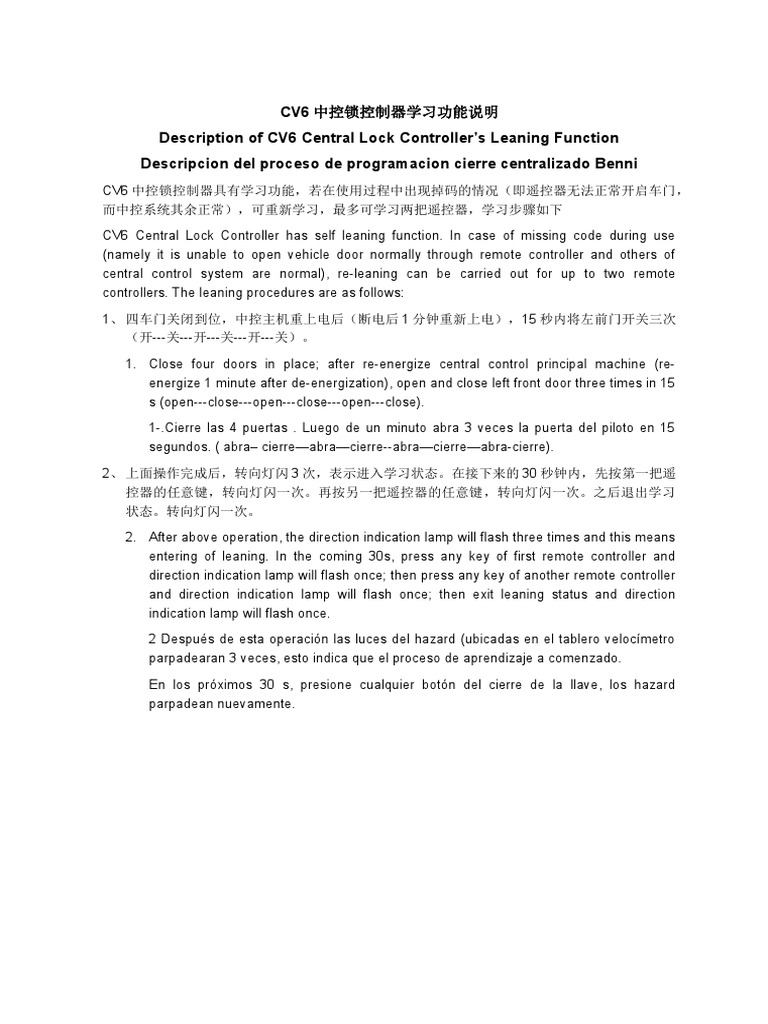 CV6 中控锁控制器学习功能说明

Description of CV6 Central Lock Controller's Leaning Function

Descripcion del proceso de programacion cierre centralizado Benni

CV6 中控锁控制器具有学习功能，若在使用过程中出现掉码的情况（即遥控器无法正常开启车门，而中控系统其余正常），可重新学习，最多可学习两把遥控器，学习步骤如下

CV6 Central Lock Controller has self leaning function. In case of missing code during use (namely it is unable to open vehicle door normally through remote controller and others of central control system are normal), re-leaning can be carried out for up to two remote controllers. The leaning procedures are as follows:

1、 四车门关闭到位，中控主机重上电后（断电后 1 分钟重新上电），15 秒内将左前门开关三次（开---关---开---关---开---关）。

1. Close four doors in place; after re-energize central control principal machine (re-energize 1 minute after de-energization), open and close left front door three times in 15 s (open---close---open---close---open---close).

1-.Cierre las 4 puertas . Luego de un minuto abra 3 veces la puerta del piloto en 15 segundos. ( abra– cierre—abra—cierre--abra—cierre—abra-cierre).

2、 上面操作完成后，转向灯闪 3 次，表示进入学习状态。在接下来的 30 秒钟内，先按第一把遥控器的任意键，转向灯闪一次。再按另一把遥控器的任意键，转向灯闪一次。之后退出学习状态。转向灯闪一次。

2. After above operation, the direction indication lamp will flash three times and this means entering of leaning. In the coming 30s, press any key of first remote controller and direction indication lamp will flash once; then press any key of another remote controller and direction indication lamp will flash once; then exit leaning status and direction indication lamp will flash once.

2 Después de esta operación las luces del hazard (ubicadas en el tablero velocímetro parpadearan 3 veces, esto indica que el proceso de aprendizaje a comenzado.

En los próximos 30 s, presione cualquier botón del cierre de la llave, los hazard parpadean nuevamente.